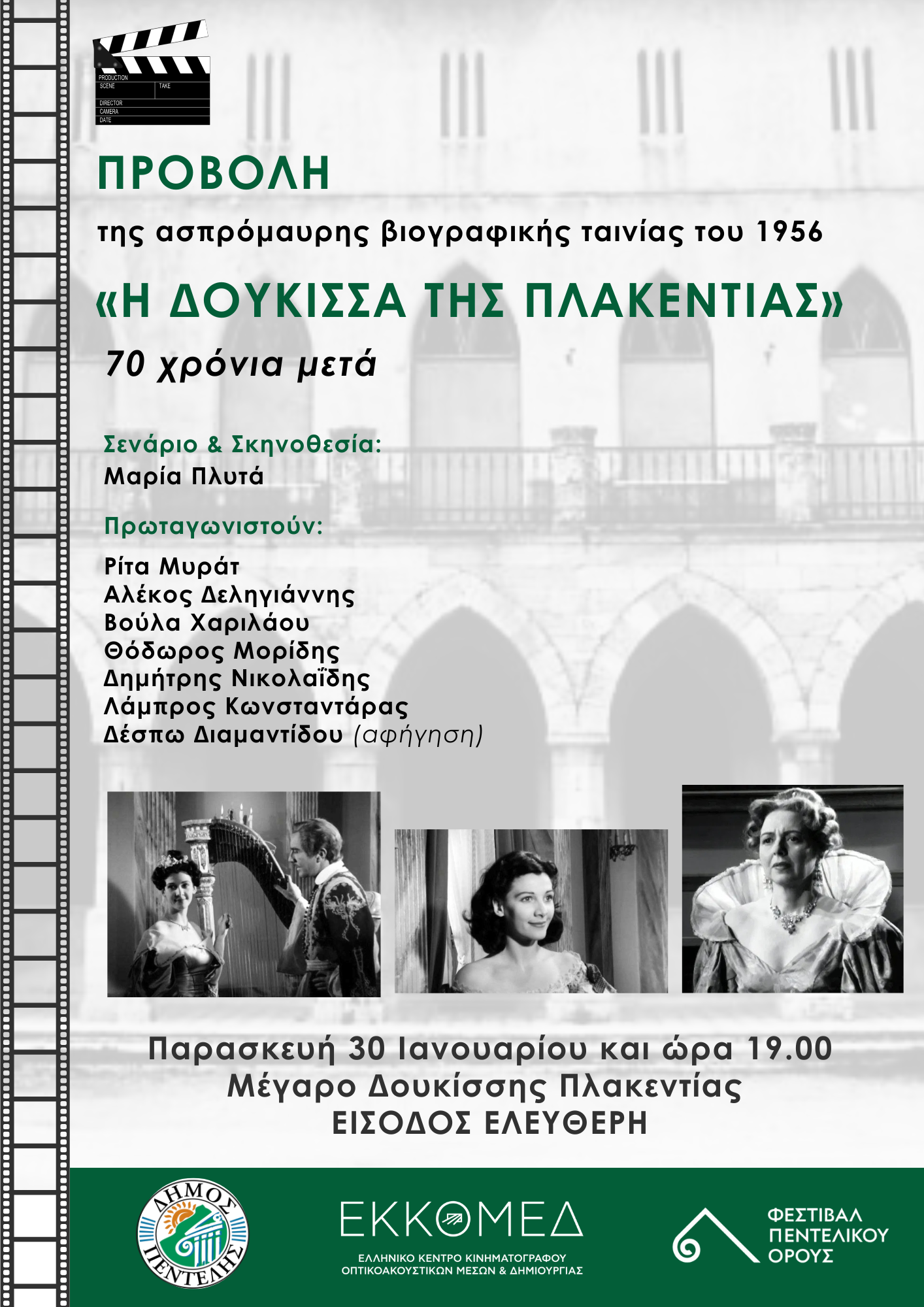 PRODUCTION
SCENE
TAKE
DIRECTOR
CAMERA
DATE

ΠΡΟΒΟΛΗ

της ασπρόμαυρης βιογραφικής ταινίας του 1956

«Η ΔΟΥΚΙΣΣΑ ΤΗΣ ΠΛΑΚΕΝΤΙΑΣ»

70 χρόνια μετά

Σενάριο & Σκηνοθεσία:
Μαρία Πλυτά

Πρωταγωνιστούν:

Ρίτα Μυράτ
Αλέκος Δεληγιάννης
Βούλα Χαριλάου
Θόδωρος Μορίδης
Δημήτρης Νικολαΐδης
Λάμπρος Κωνσταντάρας
Δέσπω Διαμαντίδου (αφήγηση)

Παρασκευή 30 Ιανουαρίου και ώρα 19.00
Μέγαρο Δουκίσσης Πλακεντίας
ΕΙΣΟΔΟΣ ΕΛΕΥΘΕΡΗ

ΔΗΜΟΣ ΠΕΝΤΕΛΗΣ

ΕΚΚΟΜΕΔ
ΕΛΛΗΝΙΚΟ ΚΕΝΤΡΟ ΚΙΝΗΜΑΤΟΓΡΑΦΟΥ
ΟΠΤΙΚΟΑΚΟΥΣΤΙΚΩΝ ΜΕΣΩΝ & ΔΗΜΙΟΥΡΓΙΑΣ

ΦΕΣΤΙΒΑΛ
ΠΕΝΤΕΛΙΚΟΥ
ΟΡΟΥΣ